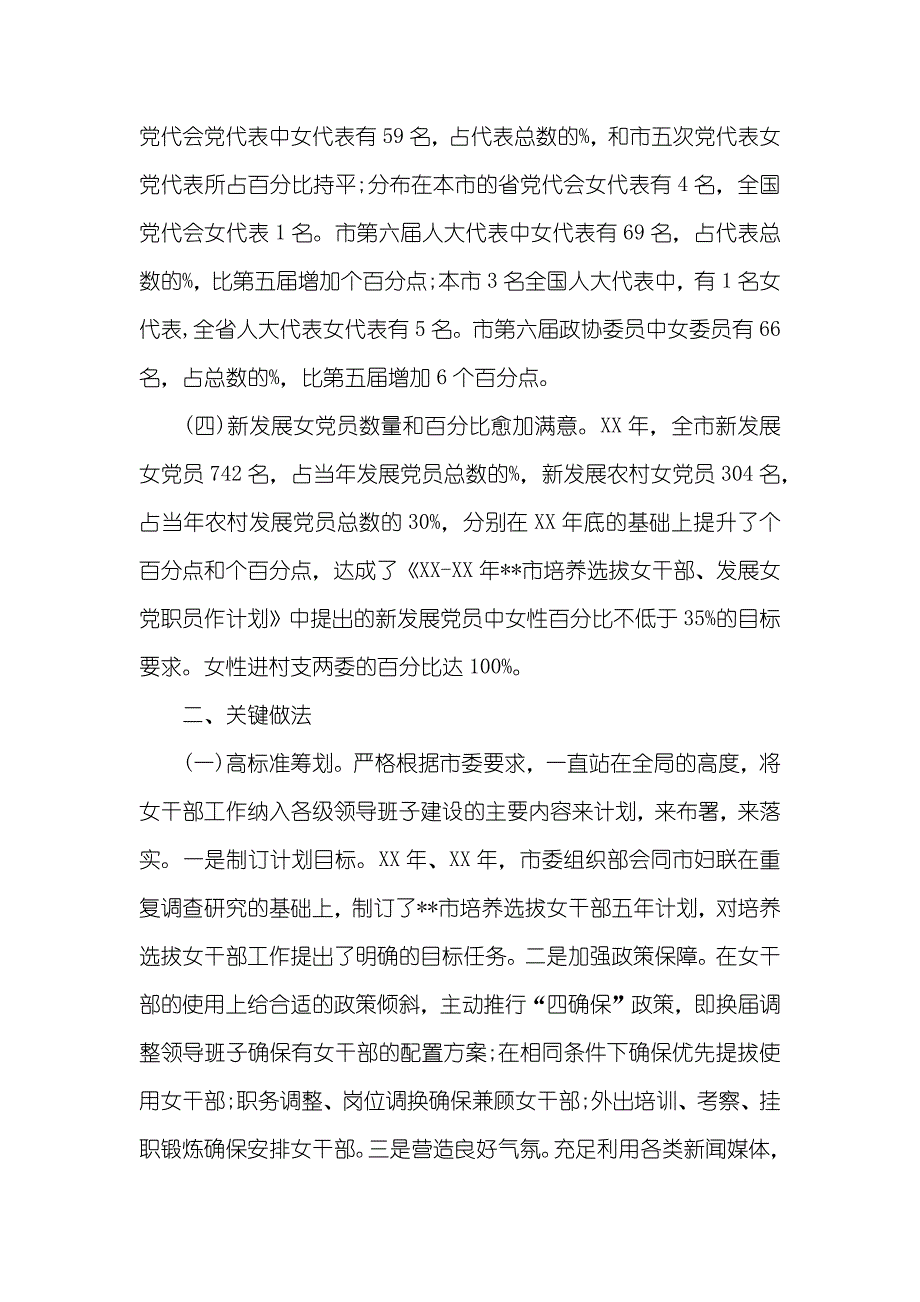 党代会党代表中女代表有 59 名，占代表总数的%，和市五次党代表女党代表所占百分比持平；分布在本市的省党代会女代表有 4 名，全国党代会女代表 1 名。市第六届人大代表中女代表有 69 名，占代表总数的%，比第五届增加个百分点；本市 3 名全国人大代表中，有 1 名女代表，全省人大代表女代表有 5 名。市第六届政协委员中女委员有 66 名，占总数的%，比第五届增加 6 个百分点。

（四）新发展女党员数量和百分比愈加满意。XX 年，全市新发展女党员 742 名，占当年发展党员总数的%，新发展农村女党员 304 名，占当年农村发展党员总数的 30%，分别在 XX 年底的基础上提升了个百分点和个百分点，达成了《XX-XX 年**市培养选拔女干部、发展女党职员作计划》中提出的新发展党员中女性百分比不低于 35%的目标要求。女性进村支两委的百分比达 100%。

二、关键做法

（一）高标准筹划。严格根据市委要求，一直站在全局的高度，将女干部工作纳入各级领导班子建设的主要内容来计划，来布署，来落实。一是制订计划目标。XX 年、XX 年，市委组织部会同市妇联在重复调查研究的基础上，制订了**市培养选拔女干部五年计划，对培养选拔女干部工作提出了明确的目标任务。二是加强政策保障。在女干部的使用上给合适的政策倾斜，主动推行“四确保”政策，即换届调整领导班子确保有女干部的配置方案；在相同条件下确保优先提拔使用女干部；职务调整、岗位调换确保兼顾女干部；外出培训、考察、挂职锻炼确保安排女干部。三是营造良好气氛。充足利用各类新闻媒体，